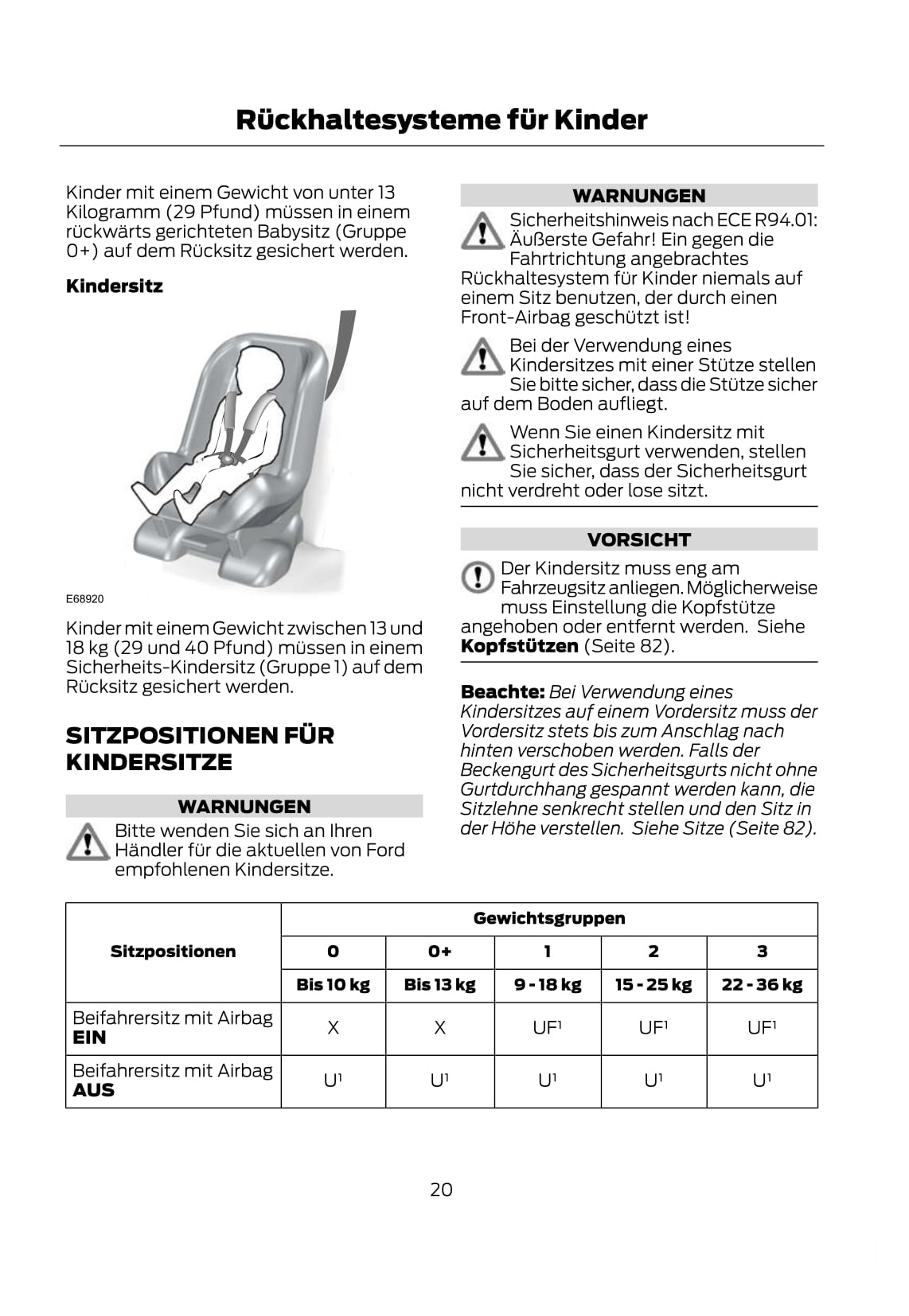 Rückhaltesysteme für Kinder

Kinder mit einem Gewicht von unter 13 Kilogramm (29 Pfund) müssen in einem rückwärts gerichteten Babysitz (Gruppe 0+) auf dem Rücksitz gesichert werden.

Kindersitz

E68920

Kinder mit einem Gewicht zwischen 13 und 18 kg (29 und 40 Pfund) müssen in einem Sicherheits-Kindersitz (Gruppe 1) auf dem Rücksitz gesichert werden.

SITZPOSITIONEN FÜR KINDERSITZE

WARNUNGEN

Bitte wenden Sie sich an Ihren Händler für die aktuellen von Ford empfohlenen Kindersitze.

WARNUNGEN

Sicherheitshinweis nach ECE R94.01: Äußerste Gefahr! Ein gegen die Fahrtrichtung angebrachtes Rückhaltesystem für Kinder niemals auf einem Sitz benutzen, der durch einen Front-Airbag geschützt ist!

Bei der Verwendung eines Kindersitzes mit einer Stütze stellen Sie bitte sicher, dass die Stütze sicher auf dem Boden aufliegt.

Wenn Sie einen Kindersitz mit Sicherheitsgurt verwenden, stellen Sie sicher, dass der Sicherheitsgurt nicht verdreht oder lose sitzt.

VORSICHT

Der Kindersitz muss eng am Fahrzeugsitz anliegen. Möglicherweise muss Einstellung die Kopfstütze angehoben oder entfernt werden. Siehe Kopfstützen (Seite 82).

Beachte: Bei Verwendung eines Kindersitzes auf einem Vordersitz muss der Vordersitz stets bis zum Anschlag nach hinten verschoben werden. Falls der Beckengurt des Sicherheitsgurts nicht ohne Gurtdurchhang gespannt werden kann, die Sitzlehne senkrecht stellen und den Sitz in der Höhe verstellen. Siehe Sitze (Seite 82).

| Sitzpositionen | Gewichtsgruppen | | | | |
|---|---|---|---|---|---|
| | 0 | 0+ | 1 | 2 | 3 |
| | Bis 10 kg | Bis 13 kg | 9 - 18 kg | 15 - 25 kg | 22 - 36 kg |
| Beifahrersitz mit Airbag EIN | X | X | UF¹ | UF¹ | UF¹ |
| Beifahrersitz mit Airbag AUS | U¹ | U¹ | U¹ | U¹ | U¹ |

20